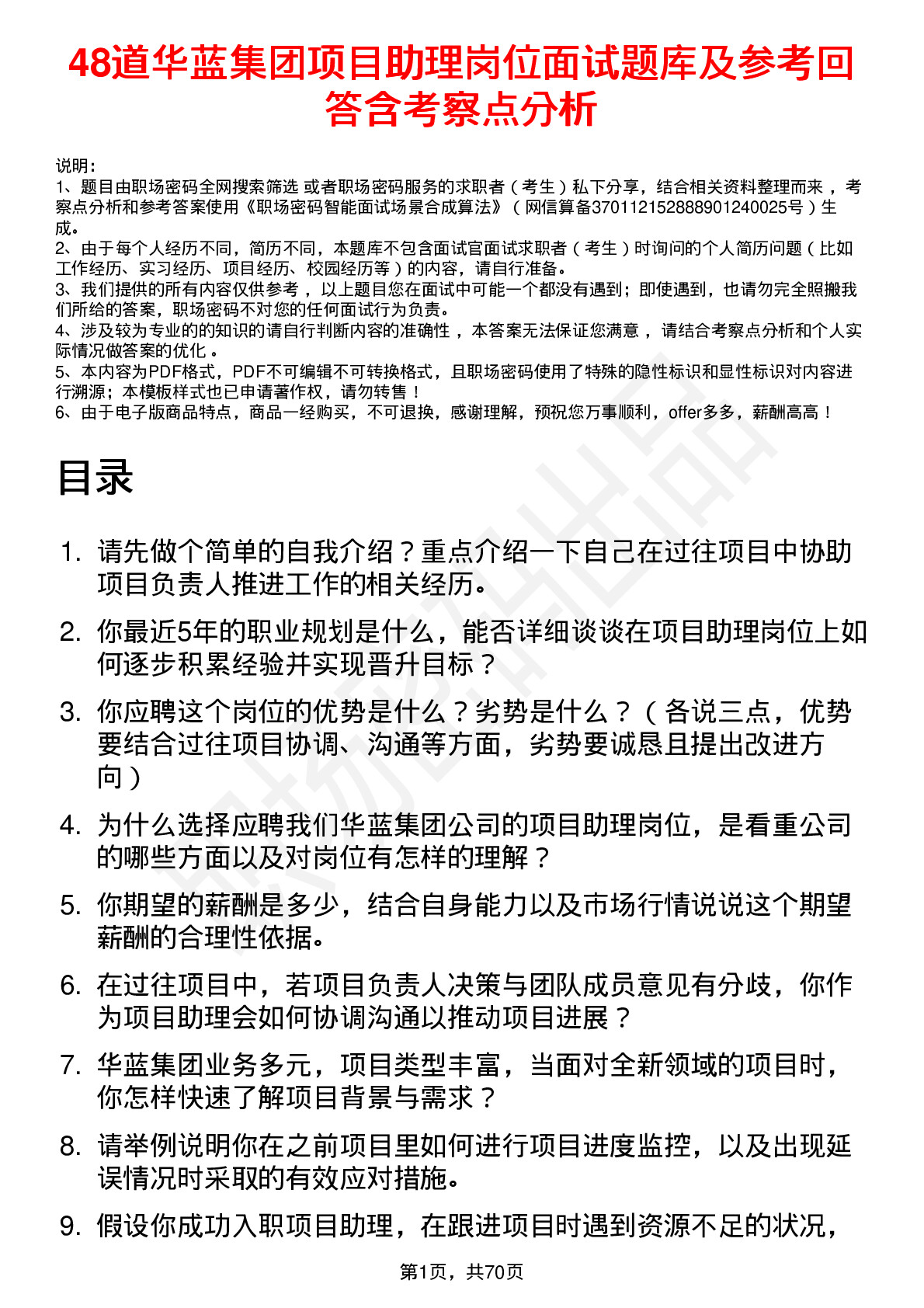 48道华蓝集团项目助理岗位面试题库及参考回答含考察点分析

说明：
1、题目由职场密码全网搜索筛选 或者职场密码服务的求职者（考生）私下分享，结合相关资料整理而来，考察点分析和参考答案使用《职场密码智能面试场景合成算法》（网信算备370112152888901240025号）生成。
2、由于每个人经历不同，简历不同，本题库不包含面试官面试求职者（考生）时询问的个人简历问题（比如工作经历、实习经历、项目经历、校园经历等）的内容，请自行准备。
3、我们提供的所有内容仅供参考，以上题目您在面试中可能一个都没有遇到；即使遇到，也请勿完全照搬我们所给的答案，职场密码不对您的任何面试行为负责。
4、涉及较为专业的的知识的请自行判断内容的准确性，本答案无法保证您满意，请结合考察点分析和个人实际情况做答案的优化。
5、本内容为PDF格式，PDF不可编辑不可转换格式，且职场密码使用了特殊的隐性标识和显性标识对内容进行溯源；本模板样式也已申请著作权，请勿转售！
6、由于电子版商品特点，商品一经购买，不可退换，感谢理解，预祝您万事顺利，offer多多，薪酬高高！

目录

1. 请先做个简单的自我介绍？重点介绍一下自己在过往项目中协助项目负责人推进工作的相关经历。
2. 你最近5年的职业规划是什么，能否详细谈谈在项目助理岗位上如何逐步积累经验并实现晋升目标？
3. 你应聘这个岗位的优势是什么？劣势是什么？（各说三点，优势要结合过往项目协调、沟通等方面，劣势要诚恳且提出改进方向）
4. 为什么选择应聘我们华蓝集团公司的项目助理岗位，是看重公司的哪些方面以及对岗位有怎样的理解？
5. 你期望的薪酬是多少，结合自身能力以及市场行情说说这个期望薪酬的合理性依据。
6. 在过往项目中，若项目负责人决策与团队成员意见有分歧，你作为项目助理会如何协调沟通以推动项目进展？
7. 华蓝集团业务多元，项目类型丰富，当面对全新领域的项目时，你怎样快速了解项目背景与需求？
8. 请举例说明你在之前项目里如何进行项目进度监控，以及出现延误情况时采取的有效应对措施。
9. 假设你成功入职项目助理，在跟进项目时遇到资源不足的状况，

第1页，共70页